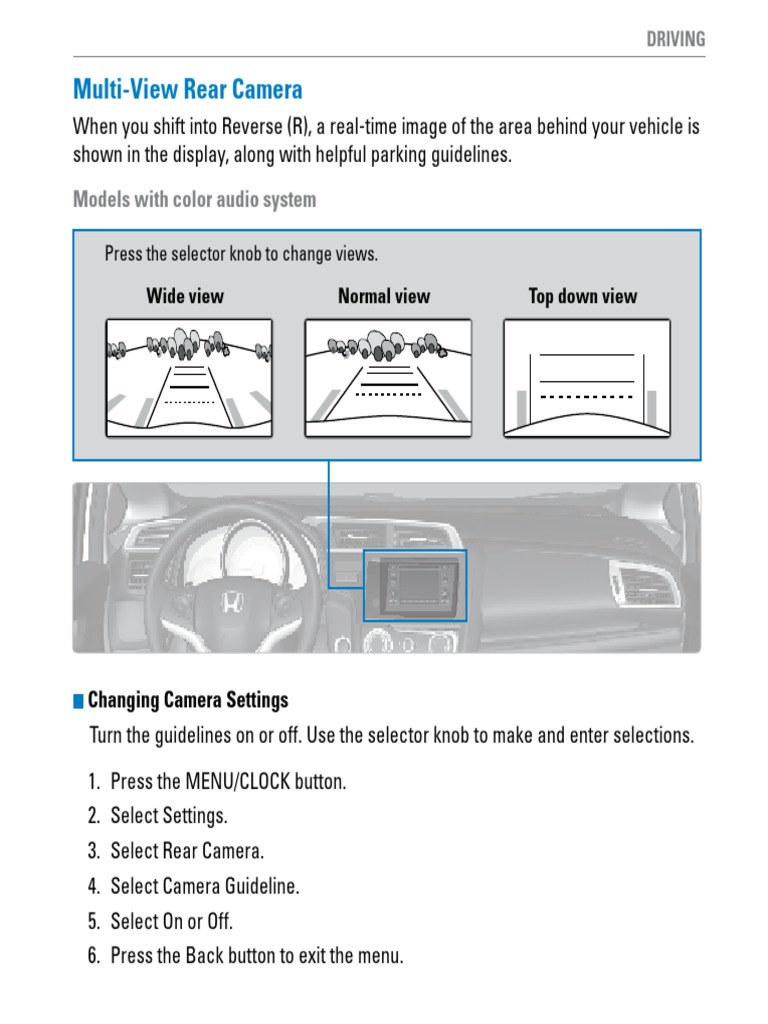 DRIVING

Multi-View Rear Camera

When you shift into Reverse (R), a real-time image of the area behind your vehicle is shown in the display, along with helpful parking guidelines.

Models with color audio system

Press the selector knob to change views.

Wide view

Normal view

Top down view

Changing Camera Settings

Turn the guidelines on or off. Use the selector knob to make and enter selections.

1. Press the MENU/CLOCK button.
2. Select Settings.
3. Select Rear Camera.
4. Select Camera Guideline.
5. Select On or Off.
6. Press the Back button to exit the menu.